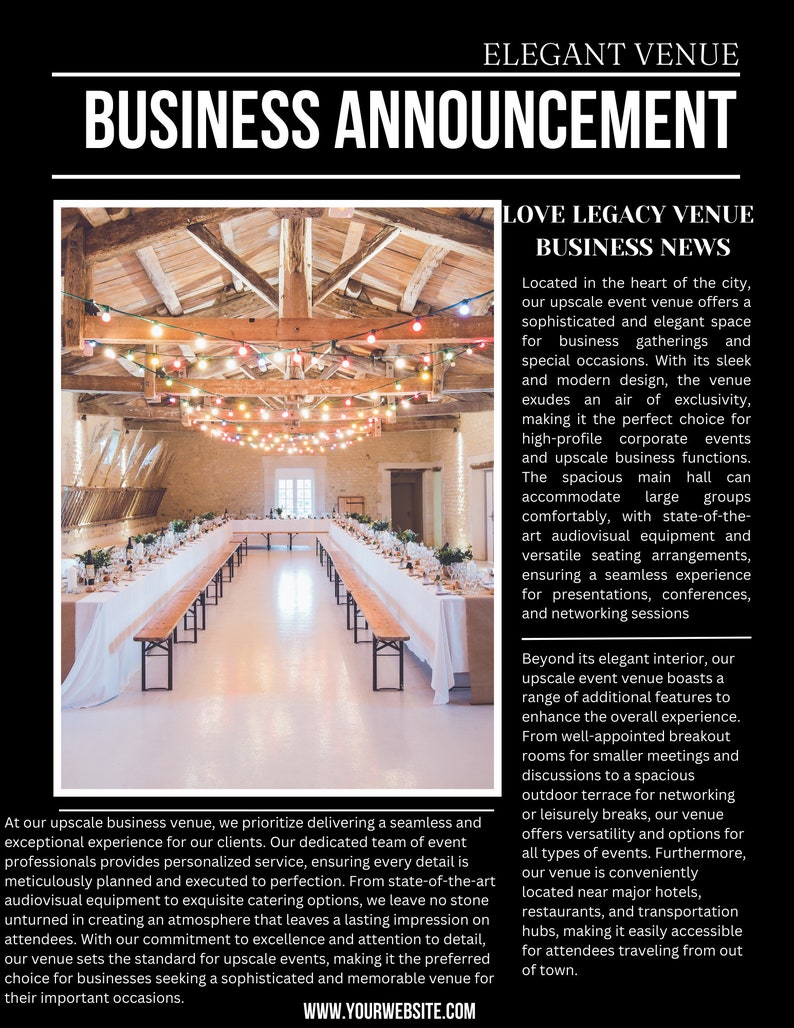 ELEGANT VENUE

BUSINESS ANNOUNCEMENT

LOVE LEGACY VENUE BUSINESS NEWS

Located in the heart of the city, our upscale event venue offers a sophisticated and elegant space for business gatherings and special occasions. With its sleek and modern design, the venue exudes an air of exclusivity, making it the perfect choice for high-profile corporate events and upscale business functions. The spacious main hall can accommodate large groups comfortably, with state-of-the-art audiovisual equipment and versatile seating arrangements, ensuring a seamless experience for presentations, conferences, and networking sessions

Beyond its elegant interior, our upscale event venue boasts a range of additional features to enhance the overall experience. From well-appointed breakout rooms for smaller meetings and discussions to a spacious outdoor terrace for networking or leisurely breaks, our venue offers versatility and options for all types of events. Furthermore, our venue is conveniently located near major hotels, restaurants, and transportation hubs, making it easily accessible for attendees traveling from out of town.

At our upscale business venue, we prioritize delivering a seamless and exceptional experience for our clients. Our dedicated team of event professionals provides personalized service, ensuring every detail is meticulously planned and executed to perfection. From state-of-the-art audiovisual equipment to exquisite catering options, we leave no stone unturned in creating an atmosphere that leaves a lasting impression on attendees. With our commitment to excellence and attention to detail, our venue sets the standard for upscale events, making it the preferred choice for businesses seeking a sophisticated and memorable venue for their important occasions.

WWW.YOURWEBSITE.COM